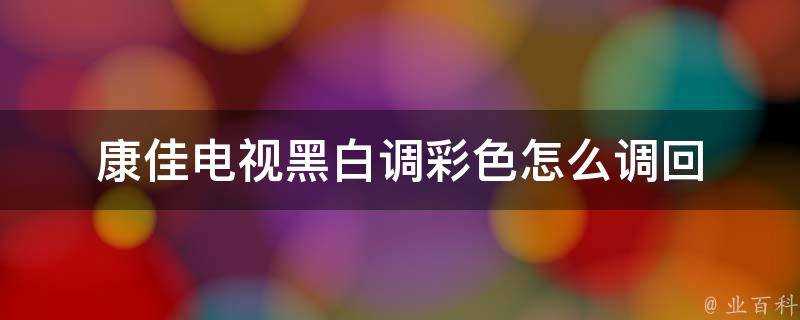 康佳电视黑白调彩色怎么调回

@ 业百科